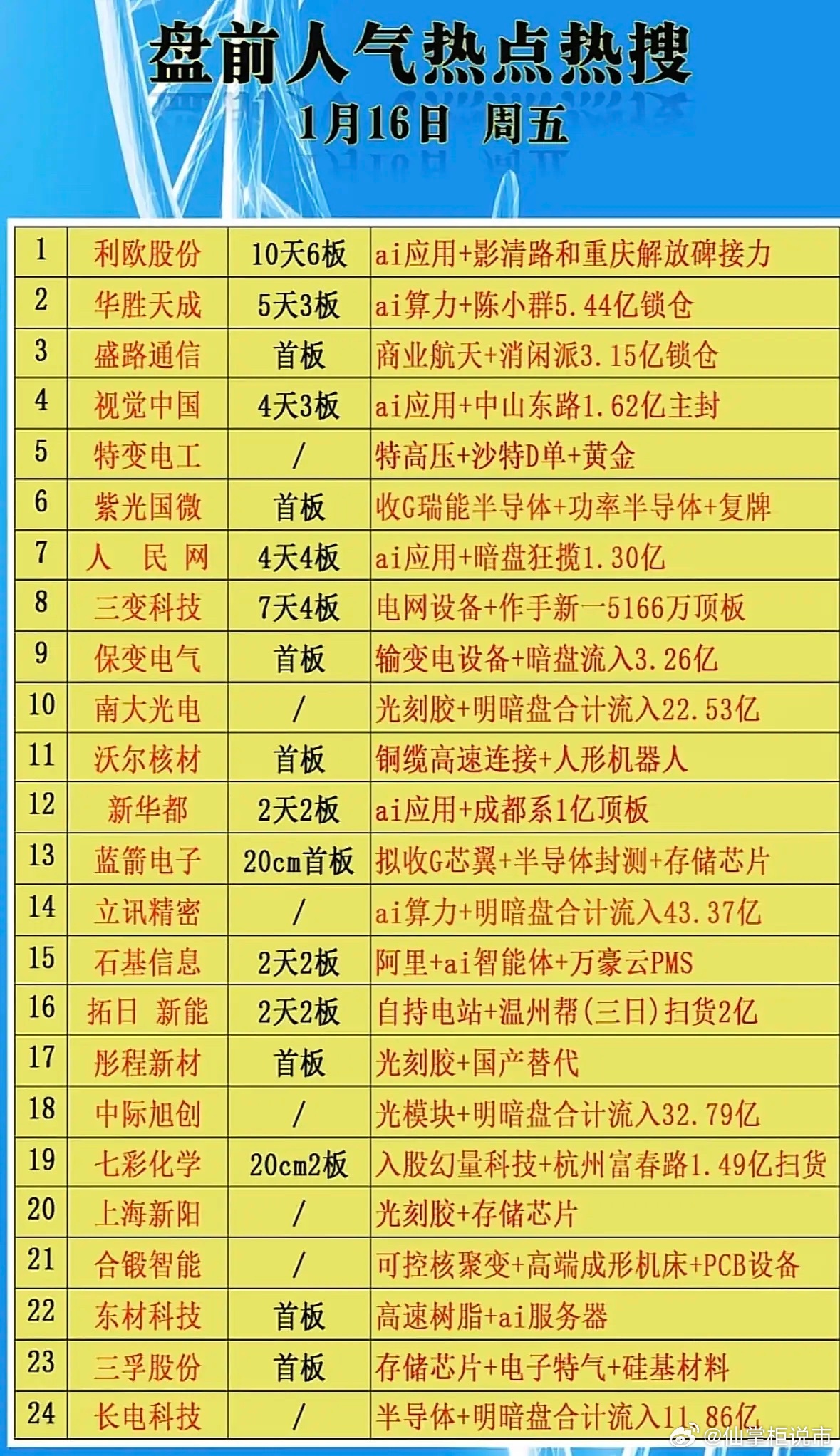 盘前人气热点热搜

1月16日 周五

| 1 | 利欧股份 | 10天6板 | ai应用+影清路和重庆解放碑接力 |
|---|---|---|---|
| 2 | 华胜天成 | 5天3板 | ai算力+陈小群5.44亿锁仓 |
| 3 | 盛路通信 | 首板 | 商业航天+消闲派3.15亿锁仓 |
| 4 | 视觉中国 | 4天3板 | ai应用+中山东路1.62亿主封 |
| 5 | 特变电工 | / | 特高压+沙特D单+黄金 |
| 6 | 紫光国微 | 首板 | 收G瑞能半导体+功率半导体+复牌 |
| 7 | 人 民 网 | 4天4板 | ai应用+暗盘狂揽1.30亿 |
| 8 | 三变科技 | 7天4板 | 电网设备+作手新一5166万顶板 |
| 9 | 保变电气 | 首板 | 输变电设备+暗盘流入3.26亿 |
| 10 | 南大光电 | / | 光刻胶+明暗盘合计流入22.53亿 |
| 11 | 沃尔核材 | 首板 | 铜缆高速连接+人形机器人 |
| 12 | 新华都 | 2天2板 | ai应用+成都系1亿顶板 |
| 13 | 蓝箭电子 | 20cm首板 | 拟收G芯翼+半导体封测+存储芯片 |
| 14 | 立讯精密 | / | ai算力+明暗盘合计流入43.37亿 |
| 15 | 石基信息 | 2天2板 | 阿里+ai智能体+万豪云PMS |
| 16 | 拓日 新能 | 2天2板 | 自持电站+温州帮(三日)扫货2亿 |
| 17 | 彤程新材 | 首板 | 光刻胶+国产替代 |
| 18 | 中际旭创 | / | 光模块+明暗盘合计流入32.79亿 |
| 19 | 七彩化学 | 20cm2板 | 入股幻量科技+杭州富春路1.49亿扫货 |
| 20 | 上海新阳 | / | 光刻胶+存储芯片 |
| 21 | 合锻智能 | / | 可控核聚变+高端成形机床+PCB设备 |
| 22 | 东材科技 | 首板 | 高速树脂+ai服务器 |
| 23 | 三孚股份 | 首板 | 存储芯片+电子特气+硅基材料 |
| 24 | 长电科技 | / | 半导体+明暗盘合计流入11.86亿 |

@仙掌柜说市